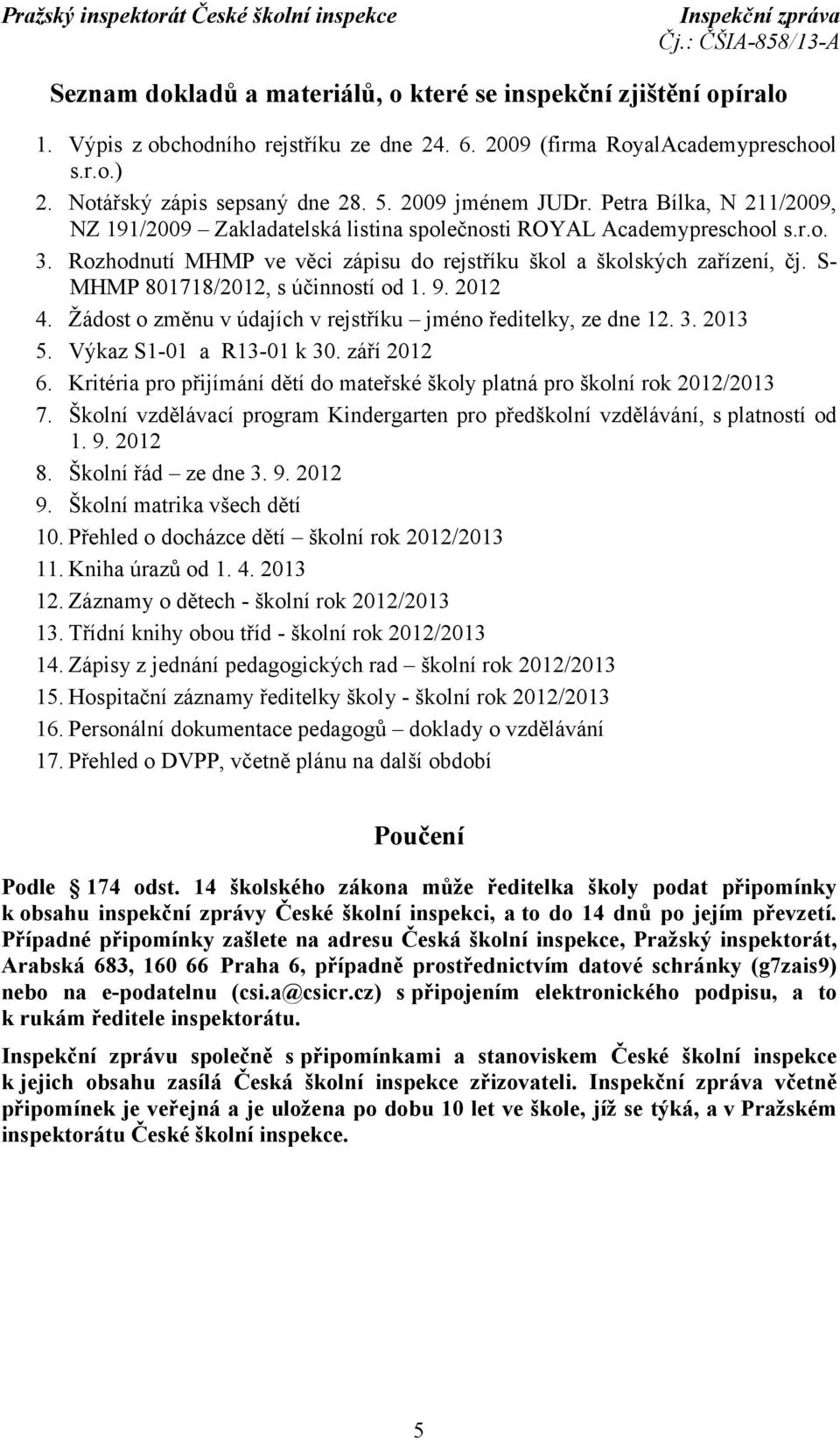 Pražský inspektorát České školní inspekce

Inspekční zpráva
Čj.: ČŠIA-858/13-A

Seznam dokladů a materiálů, o které se inspekční zjištění opíralo

1. Výpis z obchodního rejstříku ze dne 24. 6. 2009 (firma RoyalAcademypreschool s.r.o.)
2. Notářský zápis sepsaný dne 28. 5. 2009 jménem JUDr. Petra Bílka, N 211/2009, NZ 191/2009 – Zakladatelská listina společnosti ROYAL Academypreschool s.r.o.
3. Rozhodnutí MHMP ve věci zápisu do rejstříku škol a školských zařízení, čj. S-MHMP 801718/2012, s účinností od 1. 9. 2012
4. Žádost o změnu v údajích v rejstříku – jméno ředitelky, ze dne 12. 3. 2013
5. Výkaz S1-01 a R13-01 k 30. září 2012
6. Kritéria pro přijímání dětí do mateřské školy platná pro školní rok 2012/2013
7. Školní vzdělávací program Kindergarten pro předškolní vzdělávání, s platností od 1. 9. 2012
8. Školní řád – ze dne 3. 9. 2012
9. Školní matrika všech dětí
10. Přehled o docházce dětí – školní rok 2012/2013
11. Kniha úrazů od 1. 4. 2013
12. Záznamy o dětech - školní rok 2012/2013
13. Třídní knihy obou tříd - školní rok 2012/2013
14. Zápisy z jednání pedagogických rad – školní rok 2012/2013
15. Hospitační záznamy ředitelky školy - školní rok 2012/2013
16. Personální dokumentace pedagogů – doklady o vzdělávání
17. Přehled o DVPP, včetně plánu na další období

Poučení

Podle 174 odst. 14 školského zákona může ředitelka školy podat připomínky k obsahu inspekční zprávy České školní inspekci, a to do 14 dnů po jejím převzetí. Případné připomínky zašlete na adresu Česká školní inspekce, Pražský inspektorát, Arabská 683, 160 66 Praha 6, případně prostřednictvím datové schránky (g7zais9) nebo na e-podatelnu (csi.a@csicr.cz) s připojením elektronického podpisu, a to k rukám ředitele inspektorátu.

Inspekční zprávu společně s připomínkami a stanoviskem České školní inspekce k jejich obsahu zasílá Česká školní inspekce zřizovateli. Inspekční zpráva včetně připomínek je veřejná a je uložena po dobu 10 let ve škole, jíž se týká, a v Pražském inspektorátu České školní inspekce.

5